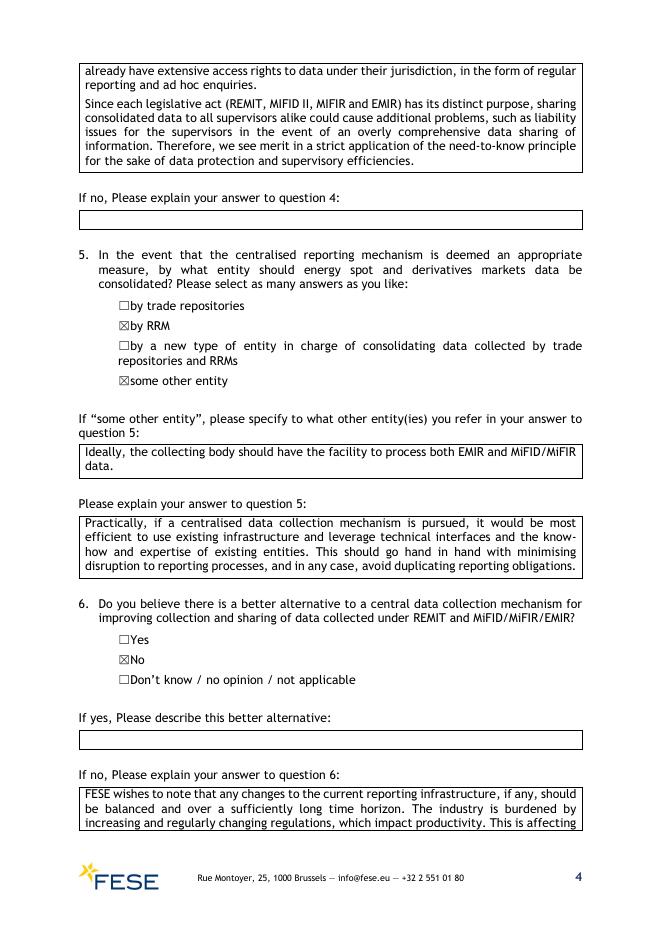 already have extensive access rights to data under their jurisdiction, in the form of regular reporting and ad hoc enquiries.

Since each legislative act (REMIT, MIFID II, MIFIR and EMIR) has its distinct purpose, sharing consolidated data to all supervisors alike could cause additional problems, such as liability issues for the supervisors in the event of an overly comprehensive data sharing of information. Therefore, we see merit in a strict application of the need-to-know principle for the sake of data protection and supervisory efficiencies.

If no, Please explain your answer to question 4:

5. In the event that the centralised reporting mechanism is deemed an appropriate measure, by what entity should energy spot and derivatives markets data be consolidated? Please select as many answers as you like:

☐by trade repositories

☒by RRM

☐by a new type of entity in charge of consolidating data collected by trade repositories and RRMs

☒some other entity

If “some other entity”, please specify to what other entity(ies) you refer in your answer to question 5:

Ideally, the collecting body should have the facility to process both EMIR and MiFID/MiFIR data.

Please explain your answer to question 5:

Practically, if a centralised data collection mechanism is pursued, it would be most efficient to use existing infrastructure and leverage technical interfaces and the know-how and expertise of existing entities. This should go hand in hand with minimising disruption to reporting processes, and in any case, avoid duplicating reporting obligations.

6. Do you believe there is a better alternative to a central data collection mechanism for improving collection and sharing of data collected under REMIT and MiFID/MiFIR/EMIR?

☐Yes

☒No

☐Don’t know / no opinion / not applicable

If yes, Please describe this better alternative:

If no, Please explain your answer to question 6:

FESE wishes to note that any changes to the current reporting infrastructure, if any, should be balanced and over a sufficiently long time horizon. The industry is burdened by increasing and regularly changing regulations, which impact productivity. This is affecting

FESE

Rue Montoyer, 25, 1000 Brussels — info@fese.eu — +32 2 551 01 80

4